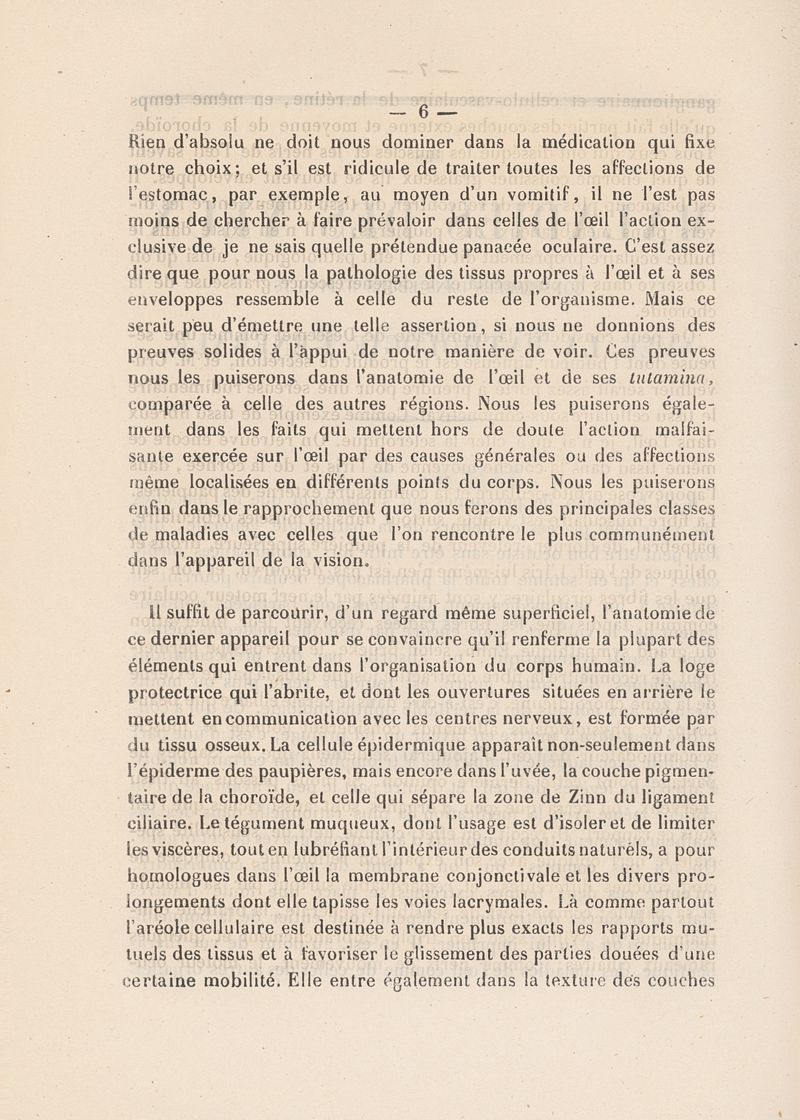 — 6 —

Rien d'absolu ne doit nous dominer dans la médication qui fixe notre choix; et s'il est ridicule de traiter toutes les affections de l'estomac, par exemple, au moyen d'un vomitif, il ne l'est pas moins de chercher à faire prévaloir dans celles de l'œil l'action exclusive de je ne sais quelle prétendue panacée oculaire. C'est assez dire que pour nous la pathologie des tissus propres à l'œil et à ses enveloppes ressemble à celle du reste de l'organisme. Mais ce serait peu d'émettre une telle assertion, si nous ne donnions des preuves solides à l'appui de notre manière de voir. Ces preuves nous les puiserons dans l'anatomie de l'œil et de ses tutamina, comparée à celle des autres régions. Nous les puiserons également dans les faits qui mettent hors de doute l'action malfaisante exercée sur l'œil par des causes générales ou des affections même localisées en différents points du corps. Nous les puiserons enfin dans le rapprochement que nous ferons des principales classes de maladies avec celles que l'on rencontre le plus communément dans l'appareil de la vision.

Il suffit de parcourir, d'un regard même superficiel, l'anatomie de ce dernier appareil pour se convaincre qu'il renferme la plupart des éléments qui entrent dans l'organisation du corps humain. La loge protectrice qui l'abrite, et dont les ouvertures situées en arrière le mettent en communication avec les centres nerveux, est formée par du tissu osseux. La cellule épidermique apparaît non-seulement dans l'épiderme des paupières, mais encore dans l'uvée, la couche pigmentaire de la choroïde, et celle qui sépare la zone de Zinn du ligament ciliaire. Le tégument muqueux, dont l'usage est d'isoler et de limiter les viscères, tout en lubréfiant l'intérieur des conduits naturels, a pour homologues dans l'œil la membrane conjonctivale et les divers prolongements dont elle tapisse les voies lacrymales. Là comme partout l'aréole cellulaire est destinée à rendre plus exacts les rapports mutuels des tissus et à favoriser le glissement des parties douées d'une certaine mobilité. Elle entre également dans la texture des couches